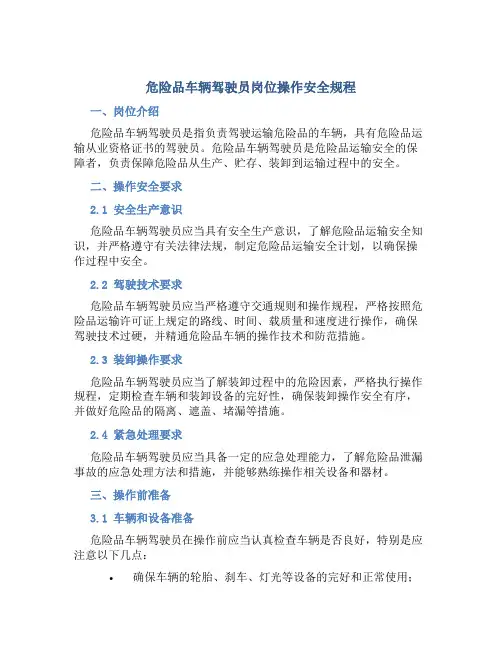 危险品车辆驾驶员岗位操作安全规程

一、岗位介绍

危险品车辆驾驶员是指负责驾驶运输危险品的车辆，具有危险品运输从业资格证书的驾驶员。危险品车辆驾驶员是危险品运输安全的保障者，负责保障危险品从生产、贮存、装卸到运输过程中的安全。

二、操作安全要求

2.1 安全生产意识

危险品车辆驾驶员应当具有安全生产意识，了解危险品运输安全知识，并严格遵守有关法律法规，制定危险品运输安全计划，以确保操作过程中安全。

2.2 驾驶技术要求

危险品车辆驾驶员应当严格遵守交通规则和操作规程，严格按照危险品运输许可证上规定的路线、时间、载质量和速度进行操作，确保驾驶技术过硬，并精通危险品车辆的操作技术和防范措施。

2.3 装卸操作要求

危险品车辆驾驶员应当了解装卸过程中的危险因素，严格执行操作规程，定期检查车辆和装卸设备的完好性，确保装卸操作安全有序，并做好危险品的隔离、遮盖、堵漏等措施。

2.4 紧急处理要求

危险品车辆驾驶员应当具备一定的应急处理能力，了解危险品泄漏事故的应急处理方法和措施，并能够熟练操作相关设备和器材。

三、操作前准备

3.1 车辆和设备准备

危险品车辆驾驶员在操作前应当认真检查车辆是否良好，特别是应注意以下几点：

• 确保车辆的轮胎、刹车、灯光等设备的完好和正常使用；